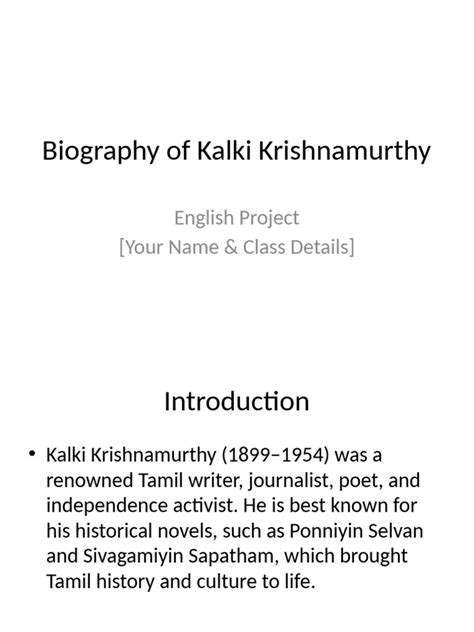 Biography of Kalki Krishnamurthy

English Project
[Your Name & Class Details]

Introduction

• Kalki Krishnamurthy (1899–1954) was a renowned Tamil writer, journalist, poet, and independence activist. He is best known for his historical novels, such as Ponniyin Selvan and Sivagamiyin Sapatham, which brought Tamil history and culture to life.